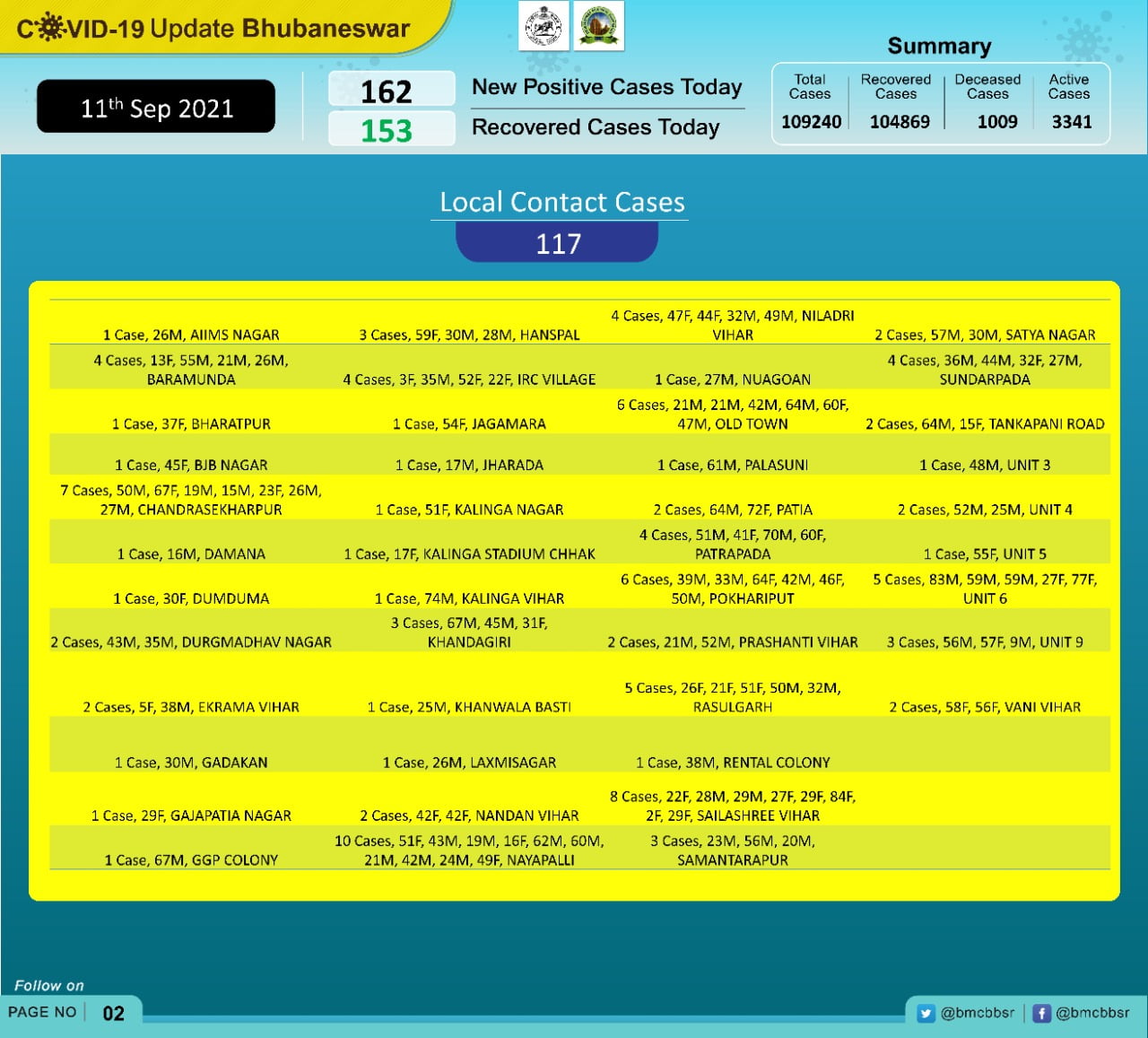 COVID-19 Update Bhubaneswar

11th Sep 2021

162 New Positive Cases Today
153 Recovered Cases Today

Summary

| Total Cases | Recovered Cases | Deceased Cases | Active Cases |
|---|---|---|---|
| 109240 | 104869 | 1009 | 3341 |

Local Contact Cases
117

| | | | |
|---|---|---|---|
| 1 Case, 26M, AIIMS NAGAR | 3 Cases, 59F, 30M, 28M, HANSPAL | 4 Cases, 47F, 44F, 32M, 49M, NILADRI VIHAR | 2 Cases, 57M, 30M, SATYA NAGAR |
| 4 Cases, 13F, 55M, 21M, 26M, BARAMUNDA | 4 Cases, 3F, 35M, 52F, 22F, IRC VILLAGE | 1 Case, 27M, NUAGOAN | 4 Cases, 36M, 44M, 32F, 27M, SUNDARPADA |
| 1 Case, 37F, BHARATPUR | 1 Case, 54F, JAGAMARA | 6 Cases, 21M, 21M, 42M, 64M, 60F, 47M, OLD TOWN | 2 Cases, 64M, 15F, TANKAPANI ROAD |
| 1 Case, 45F, BJB NAGAR | 1 Case, 17M, JHARADA | 1 Case, 61M, PALASUNI | 1 Case, 48M, UNIT 3 |
| 7 Cases, 50M, 67F, 19M, 15M, 23F, 26M, 27M, CHANDRASEKHARPUR | 1 Case, 51F, KALINGA NAGAR | 2 Cases, 64M, 72F, PATIA | 2 Cases, 52M, 25M, UNIT 4 |
| 1 Case, 16M, DAMANA | 1 Case, 17F, KALINGA STADIUM CHHAK | 4 Cases, 51M, 41F, 70M, 60F, PATRAPADA | 1 Case, 55F, UNIT 5 |
| 1 Case, 30F, DUMDUMA | 1 Case, 74M, KALINGA VIHAR | 6 Cases, 39M, 33M, 64F, 42M, 46F, 50M, POKHARIPUT | 5 Cases, 83M, 59M, 59M, 27F, 77F, UNIT 6 |
| 2 Cases, 43M, 35M, DURGMADHAV NAGAR | 3 Cases, 67M, 45M, 31F, KHANDAGIRI | 2 Cases, 21M, 52M, PRASHANTI VIHAR | 3 Cases, 56M, 57F, 9M, UNIT 9 |
| 2 Cases, 5F, 38M, EKRAMA VIHAR | 1 Case, 25M, KHANWALA BASTI | 5 Cases, 26F, 21F, 51F, 50M, 32M, RASULGARH | 2 Cases, 58F, 56F, VANI VIHAR |
| 1 Case, 30M, GADAKAN | 1 Case, 26M, LAXMISAGAR | 1 Case, 38M, RENTAL COLONY | |
| 1 Case, 29F, GAJAPATIA NAGAR | 2 Cases, 42F, 42F, NANDAN VIHAR | 8 Cases, 22F, 28M, 29M, 27F, 29F, 84F, 2F, 29F, SAILASHREE VIHAR | |
| 1 Case, 67M, GGP COLONY | 10 Cases, 51F, 43M, 19M, 16F, 62M, 60M, 21M, 42M, 24M, 49F, NAYAPALLI | 3 Cases, 23M, 56M, 20M, SAMANTARAPUR | |

Follow on
PAGE NO 02
@bmcbbsr @bmcbbsr